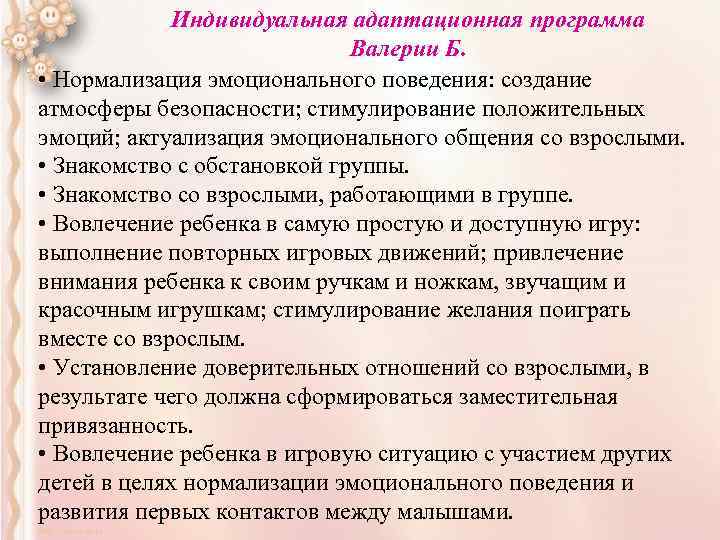 Индивидуальная адаптационная программа Валерии Б.

• Нормализация эмоционального поведения: создание атмосферы безопасности; стимулирование положительных эмоций; актуализация эмоционального общения со взрослыми.
• Знакомство с обстановкой группы.
• Знакомство со взрослыми, работающими в группе.
• Вовлечение ребенка в самую простую и доступную игру: выполнение повторных игровых движений; привлечение внимания ребенка к своим ручкам и ножкам, звучащим и красочным игрушкам; стимулирование желания поиграть вместе со взрослым.
• Установление доверительных отношений со взрослыми, в результате чего должна сформироваться заместительная привязанность.
• Вовлечение ребенка в игровую ситуацию с участием других детей в целях нормализации эмоционального поведения и развития первых контактов между малышами.